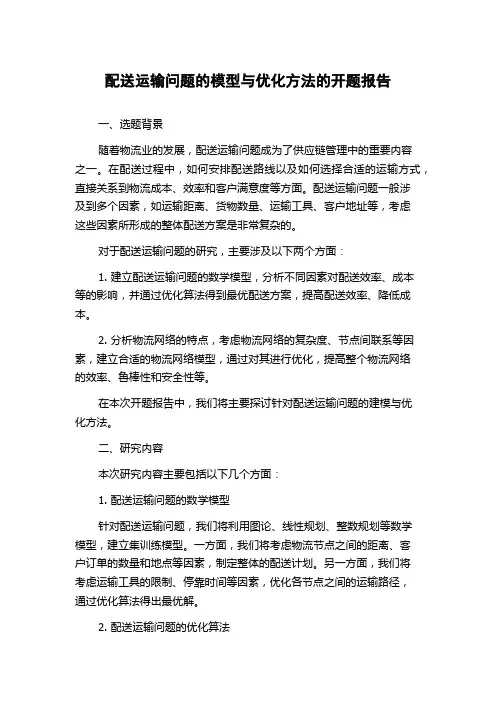 配送运输问题的模型与优化方法的开题报告

一、选题背景

随着物流业的发展，配送运输问题成为了供应链管理中的重要内容之一。在配送过程中，如何安排配送路线以及如何选择合适的运输方式，直接关系到物流成本、效率和客户满意度等方面。配送运输问题一般涉及到多个因素，如运输距离、货物数量、运输工具、客户地址等，考虑这些因素所形成的整体配送方案是非常复杂的。

对于配送运输问题的研究，主要涉及以下两个方面：

1. 建立配送运输问题的数学模型，分析不同因素对配送效率、成本等的影响，并通过优化算法得到最优配送方案，提高配送效率、降低成本。

2. 分析物流网络的特点，考虑物流网络的复杂度、节点间联系等因素，建立合适的物流网络模型，通过对其进行优化，提高整个物流网络的效率、鲁棒性和安全性等。

在本次开题报告中，我们将主要探讨针对配送运输问题的建模与优化方法。

二、研究内容

本次研究内容主要包括以下几个方面：

1. 配送运输问题的数学模型

针对配送运输问题，我们将利用图论、线性规划、整数规划等数学模型，建立集训练模型。一方面，我们将考虑物流节点之间的距离、客户订单的数量和地点等因素，制定整体的配送计划。另一方面，我们将考虑运输工具的限制、停靠时间等因素，优化各节点之间的运输路径，通过优化算法得出最优解。

2. 配送运输问题的优化算法